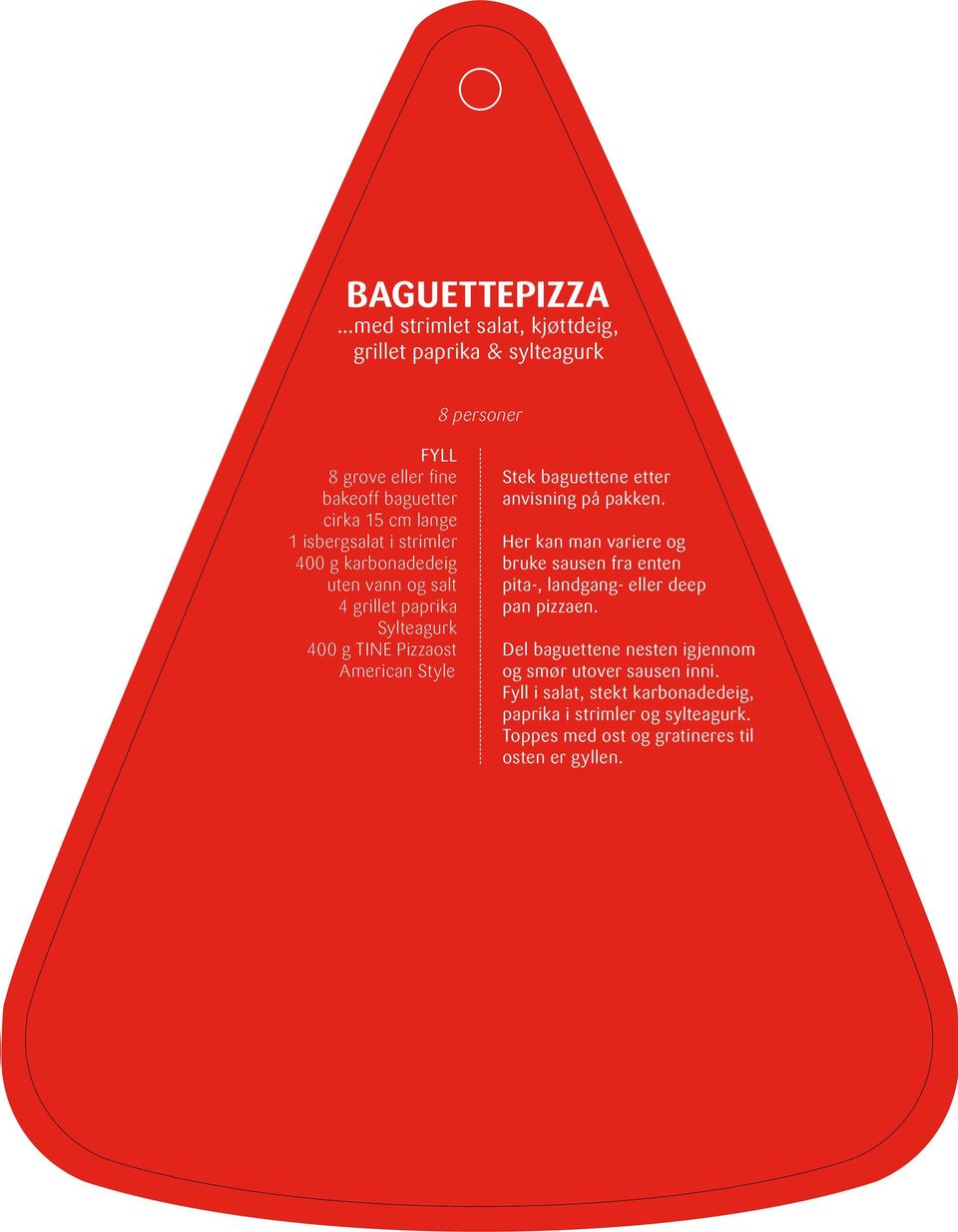 BAGUETTEPIZZA
...med strimlet salat, kjøttdeig, grillet paprika & sylteagurk

8 personer

FYLL
8 grove eller fine bakeoff baguetter cirka 15 cm lange
1 isbergsalat i strimler
400 g karbonadedeig uten vann og salt
4 grillet paprika
Sylteagurk
400 g TINE Pizzaost American Style

Stek baguettene etter anvisning på pakken.

Her kan man variere og bruke sausen fra enten pita-, landgang- eller deep pan pizzaen.

Del baguettene nesten igjennom og smør utover sausen inni. Fyll i salat, stekt karbonadedeig, paprika i strimler og sylteagurk. Toppes med ost og gratineres til osten er gyllen.